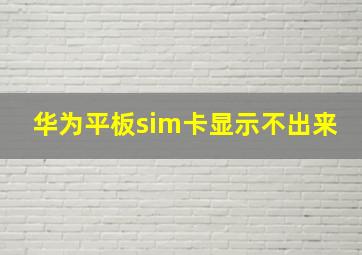 华为平板sim卡显示不出来